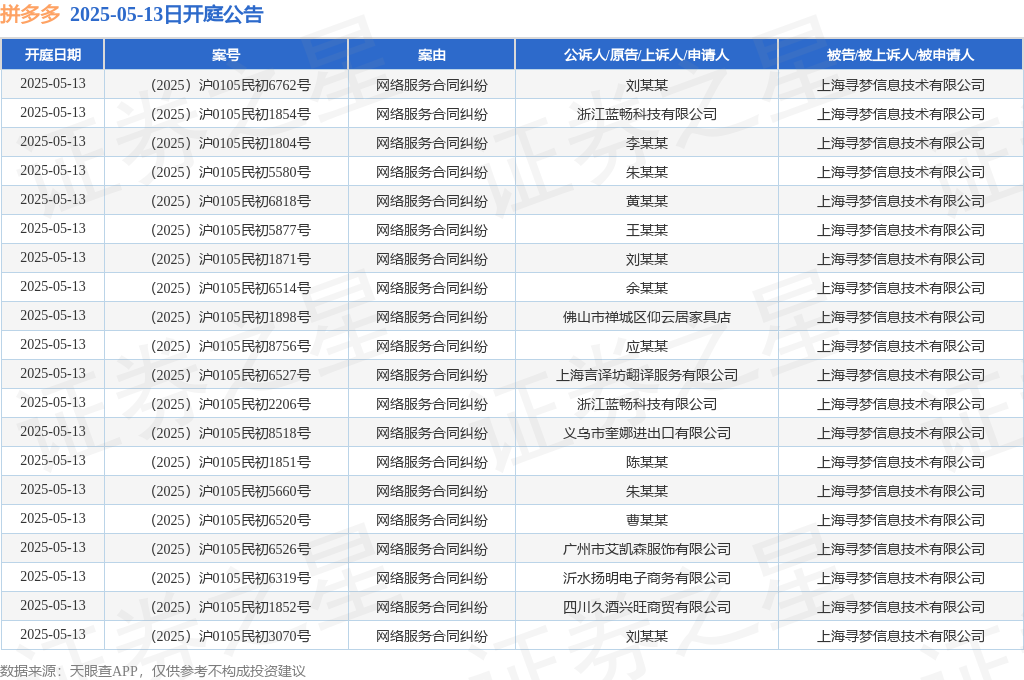 拼多多 2025-05-13日开庭公告

| 开庭日期 | 案号 | 案由 | 公诉人/原告/上诉人/申请人 | 被告/被上诉人/被申请人 |
|---|---|---|---|---|
| 2025-05-13 | （2025）沪0105民初6762号 | 网络服务合同纠纷 | 刘某某 | 上海寻梦信息技术有限公司 |
| 2025-05-13 | （2025）沪0105民初1854号 | 网络服务合同纠纷 | 浙江蓝畅科技有限公司 | 上海寻梦信息技术有限公司 |
| 2025-05-13 | （2025）沪0105民初1804号 | 网络服务合同纠纷 | 李某某 | 上海寻梦信息技术有限公司 |
| 2025-05-13 | （2025）沪0105民初5580号 | 网络服务合同纠纷 | 朱某某 | 上海寻梦信息技术有限公司 |
| 2025-05-13 | （2025）沪0105民初6818号 | 网络服务合同纠纷 | 黄某某 | 上海寻梦信息技术有限公司 |
| 2025-05-13 | （2025）沪0105民初5877号 | 网络服务合同纠纷 | 王某某 | 上海寻梦信息技术有限公司 |
| 2025-05-13 | （2025）沪0105民初1871号 | 网络服务合同纠纷 | 刘某某 | 上海寻梦信息技术有限公司 |
| 2025-05-13 | （2025）沪0105民初6514号 | 网络服务合同纠纷 | 余某某 | 上海寻梦信息技术有限公司 |
| 2025-05-13 | （2025）沪0105民初1898号 | 网络服务合同纠纷 | 佛山市禅城区仰云居家具店 | 上海寻梦信息技术有限公司 |
| 2025-05-13 | （2025）沪0105民初8756号 | 网络服务合同纠纷 | 应某某 | 上海寻梦信息技术有限公司 |
| 2025-05-13 | （2025）沪0105民初6527号 | 网络服务合同纠纷 | 上海言译坊翻译服务有限公司 | 上海寻梦信息技术有限公司 |
| 2025-05-13 | （2025）沪0105民初2206号 | 网络服务合同纠纷 | 浙江蓝畅科技有限公司 | 上海寻梦信息技术有限公司 |
| 2025-05-13 | （2025）沪0105民初8518号 | 网络服务合同纠纷 | 义乌市奎娜进出口有限公司 | 上海寻梦信息技术有限公司 |
| 2025-05-13 | （2025）沪0105民初1851号 | 网络服务合同纠纷 | 陈某某 | 上海寻梦信息技术有限公司 |
| 2025-05-13 | （2025）沪0105民初5660号 | 网络服务合同纠纷 | 朱某某 | 上海寻梦信息技术有限公司 |
| 2025-05-13 | （2025）沪0105民初6520号 | 网络服务合同纠纷 | 曹某某 | 上海寻梦信息技术有限公司 |
| 2025-05-13 | （2025）沪0105民初6526号 | 网络服务合同纠纷 | 广州市艾凯森服饰有限公司 | 上海寻梦信息技术有限公司 |
| 2025-05-13 | （2025）沪0105民初6319号 | 网络服务合同纠纷 | 沂水扬明电子商务有限公司 | 上海寻梦信息技术有限公司 |
| 2025-05-13 | （2025）沪0105民初1852号 | 网络服务合同纠纷 | 四川久酒兴旺商贸有限公司 | 上海寻梦信息技术有限公司 |
| 2025-05-13 | （2025）沪0105民初3070号 | 网络服务合同纠纷 | 刘某某 | 上海寻梦信息技术有限公司 |

数据来源：天眼查APP，仅供参考不构成投资建议